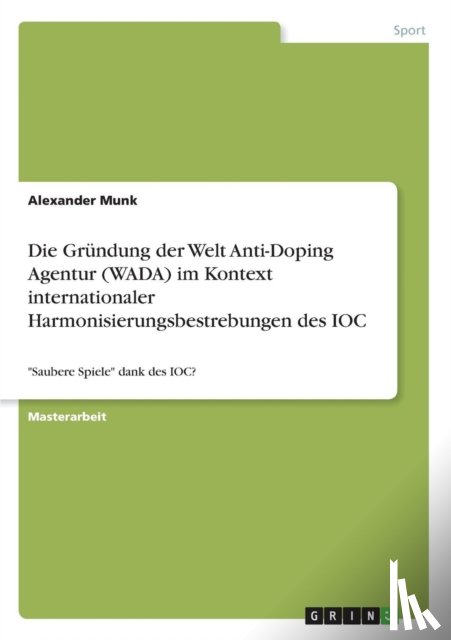 Sport

Alexander Munk

Die Gründung der Welt Anti-Doping Agentur (WADA) im Kontext internationaler Harmonisierungsbestrebungen des IOC

"Saubere Spiele" dank des IOC?

Masterarbeit

GRIN